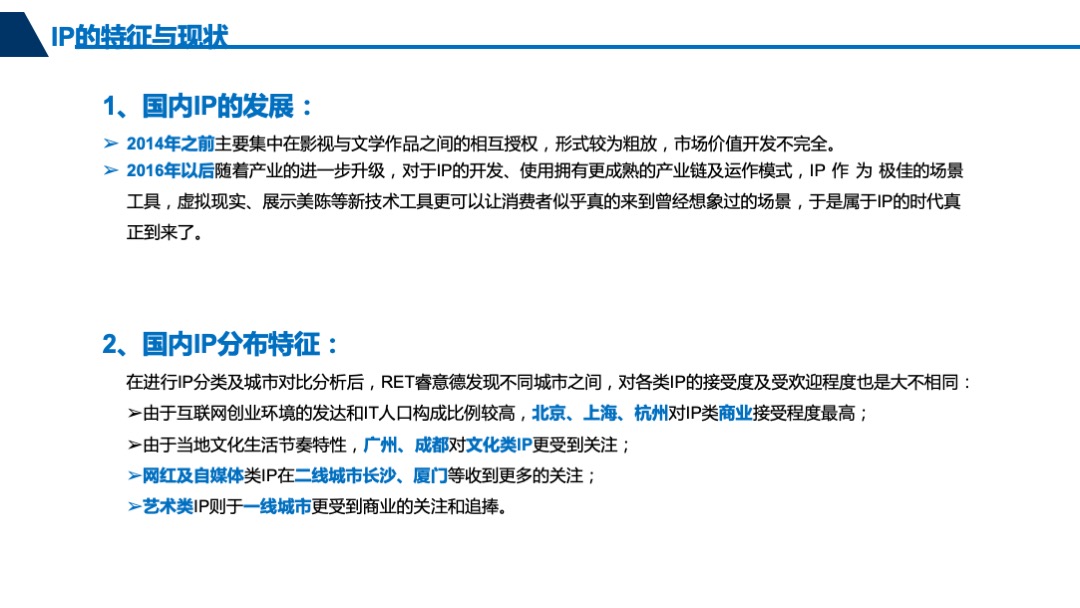 IP的特征与现状

1、国内IP的发展：

➢ 2014年之前主要集中在影视与文学作品之间的相互授权，形式较为粗放，市场价值开发不完全。

➢ 2016年以后随着产业的进一步升级，对于IP的开发、使用拥有更成熟的产业链及运作模式，IP 作 为 极佳的场景工具，虚拟现实、展示美陈等新技术工具更可以让消费者似乎真的来到曾经想象过的场景，于是属于IP的时代真正到来了。

2、国内IP分布特征：

在进行IP分类及城市对比分析后，RET睿意德发现不同城市之间，对各类IP的接受度及受欢迎程度也是大不相同：

➢由于互联网创业环境的发达和IT人口构成比例较高，北京、上海、杭州对IP类商业接受程度最高；

➢由于当地文化生活节奏特性，广州、成都对文化类IP更受到关注；

➢网红及自媒体类IP在二线城市长沙、厦门等收到更多的关注；

➢艺术类IP则于一线城市更受到商业的关注和追捧。